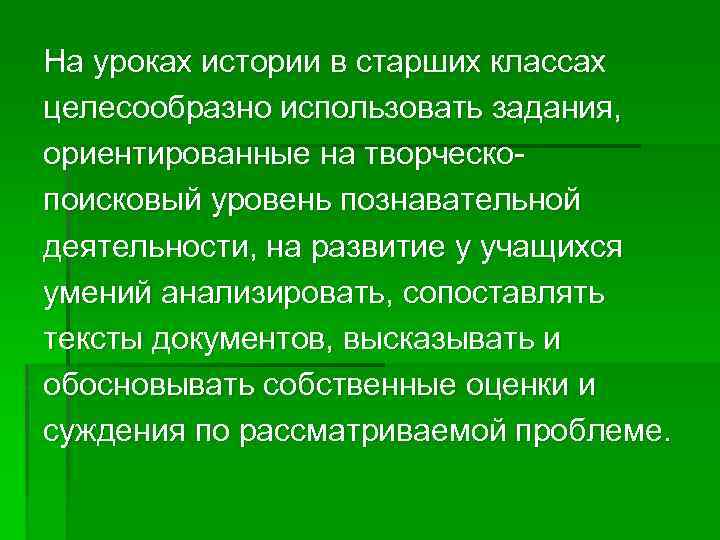 На уроках истории в старших классах целесообразно использовать задания, ориентированные на творческо-поисковый уровень познавательной деятельности, на развитие у учащихся умений анализировать, сопоставлять тексты документов, высказывать и обосновывать собственные оценки и суждения по рассматриваемой проблеме.